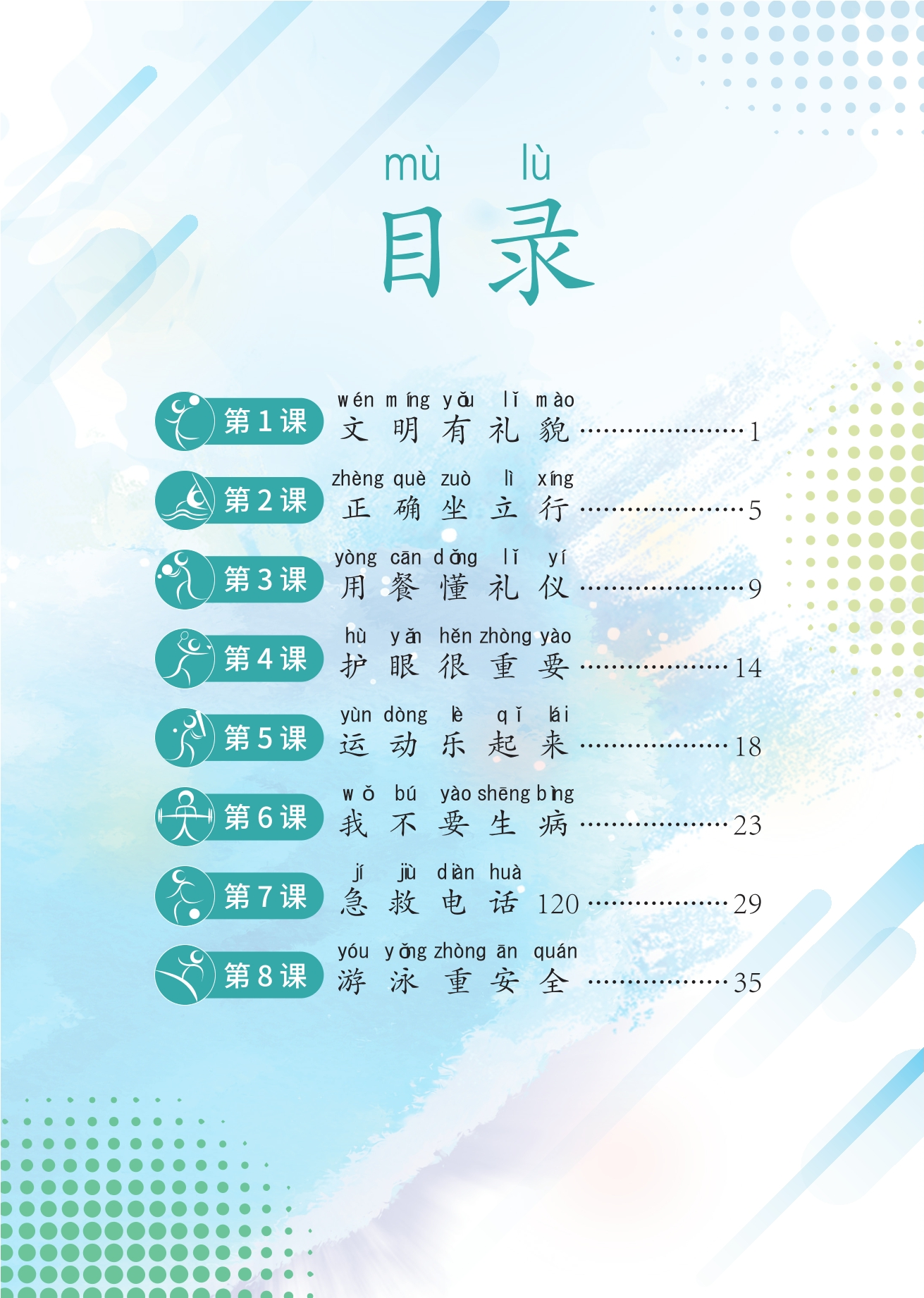 mù lù
目录

第1课
wén míng yǒu lǐ mào
文明有礼貌 1

第2课
zhèng què zuò lì xíng
正确坐立行 5

第3课
yòng cān dǒng lǐ yí
用餐懂礼仪 9

第4课
hù yǎn hěn zhòng yào
护眼很重要 14

第5课
yùn dòng lè qǐ lái
运动乐起来 18

第6课
wǒ bú yào shēng bìng
我不要生病 23

第7课
jí jiù diàn huà
急救电话120 29

第8课
yóu yǒng zhòng ān quán
游泳重安全 35